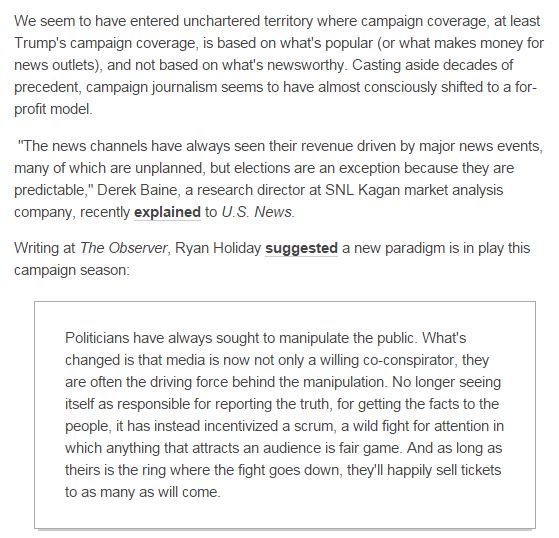 We seem to have entered unchartered territory where campaign coverage, at least Trump's campaign coverage, is based on what's popular (or what makes money for news outlets), and not based on what's newsworthy. Casting aside decades of precedent, campaign journalism seems to have almost consciously shifted to a for-profit model.

"The news channels have always seen their revenue driven by major news events, many of which are unplanned, but elections are an exception because they are predictable," Derek Baine, a research director at SNL Kagan market analysis company, recently explained to U.S. News.

Writing at The Observer, Ryan Holiday suggested a new paradigm is in play this campaign season:

Politicians have always sought to manipulate the public. What's changed is that media is now not only a willing co-conspirator, they are often the driving force behind the manipulation. No longer seeing itself as responsible for reporting the truth, for getting the facts to the people, it has instead incentivized a scrum, a wild fight for attention in which anything that attracts an audience is fair game. And as long as theirs is the ring where the fight goes down, they'll happily sell tickets to as many as will come.